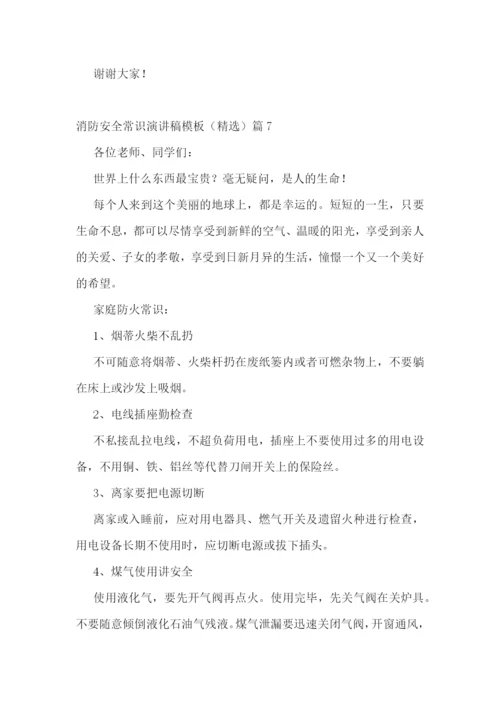 谢谢大家！

消防安全常识演讲稿模板（精选）篇 7

各位老师、同学们：

世界上什么东西最宝贵？毫无疑问，是人的生命！

每个人来到这个美丽的地球上，都是幸运的。短短的一生，只要生命不息，都可以尽情享受到新鲜的空气、温暖的阳光，享受到亲人的关爱、子女的孝敬，享受到日新月异的生活，憧憬一个又一个美好的希望。

家庭防火常识：

1、烟蒂火柴不乱扔

不可随意将烟蒂、火柴杆扔在废纸篓内或者可燃杂物上，不要躺在床上或沙发上吸烟。

2、电线插座勤检查

不私接乱拉电线，不超负荷用电，插座上不要使用过多的用电设备，不用铜、铁、铝丝等代替刀闸开关上的保险丝。

3、离家要把电源切断

离家或入睡前，应对用电器具、燃气开关及遗留火种进行检查，用电设备长期不使用时，应切断电源或拔下插头。

4、煤气使用讲安全

使用液化气，要先开气阀再点火。使用完毕，先关气阀在关炉具。不要随意倾倒液化石油气残液。煤气泄漏要迅速关闭气阀，开窗通风，